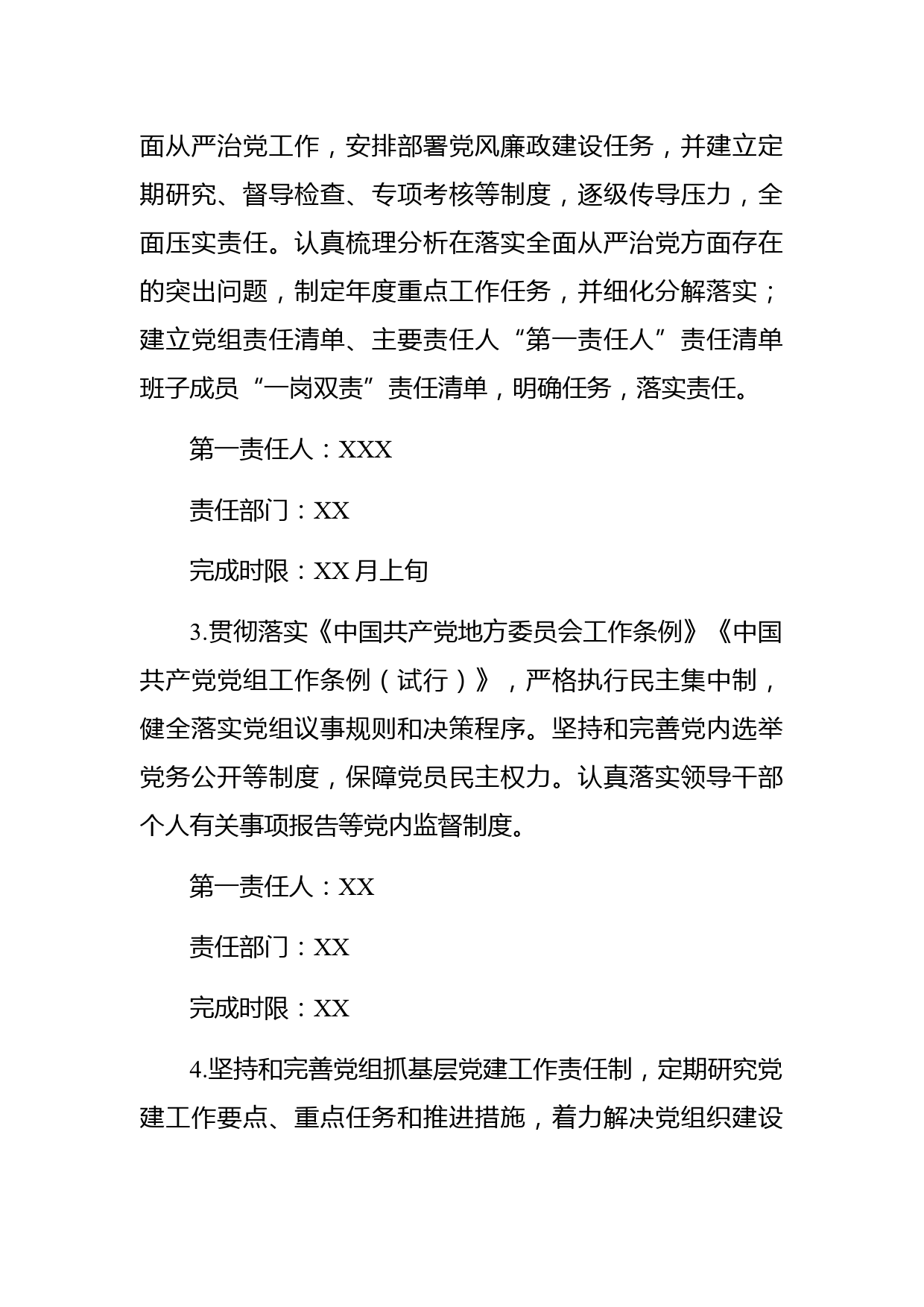 面从严治党工作，安排部署党风廉政建设任务，并建立定期研究、督导检查、专项考核等制度，逐级传导压力，全面压实责任。认真梳理分析在落实全面从严治党方面存在的突出问题，制定年度重点工作任务，并细化分解落实；建立党组责任清单、主要责任人“第一责任人”责任清单班子成员“一岗双责”责任清单，明确任务，落实责任。

第一责任人：XXX

责任部门：XX

完成时限：XX 月上旬

3.贯彻落实《中国共产党地方委员会工作条例》《中国共产党党组工作条例（试行）》，严格执行民主集中制，健全落实党组议事规则和决策程序。坚持和完善党内选举党务公开等制度，保障党员民主权力。认真落实领导干部个人有关事项报告等党内监督制度。

第一责任人：XX

责任部门：XX

完成时限：XX

4.坚持和完善党组抓基层党建工作责任制，定期研究党建工作要点、重点任务和推进措施，着力解决党组织建设